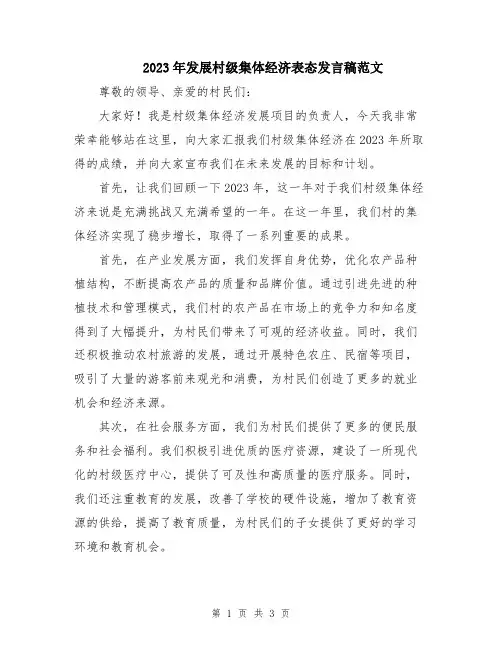 2023年发展村级集体经济表态发言稿范文

尊敬的领导、亲爱的村民们：

大家好！我是村级集体经济发展项目的负责人，今天我非常荣幸能够站在这里，向大家汇报我们村级集体经济在2023年所取得的成绩，并向大家宣布我们在未来发展的目标和计划。

首先，让我们回顾一下2023年，这一年对于我们村级集体经济来说是充满挑战又充满希望的一年。在这一年里，我们村的集体经济实现了稳步增长，取得了一系列重要的成果。

首先，在产业发展方面，我们发挥自身优势，优化农产品种植结构，不断提高农产品的质量和品牌价值。通过引进先进的种植技术和管理模式，我们村的农产品在市场上的竞争力和知名度得到了大幅提升，为村民们带来了可观的经济收益。同时，我们还积极推动农村旅游的发展，通过开展特色农庄、民宿等项目，吸引了大量的游客前来观光和消费，为村民们创造了更多的就业机会和经济来源。

其次，在社会服务方面，我们为村民们提供了更多的便民服务和社会福利。我们积极引进优质的医疗资源，建设了一所现代化的村级医疗中心，提供了可及性和高质量的医疗服务。同时，我们还注重教育的发展，改善了学校的硬件设施，增加了教育资源的供给，提高了教育质量，为村民们的子女提供了更好的学习环境和教育机会。

第 1 页 共 3 页